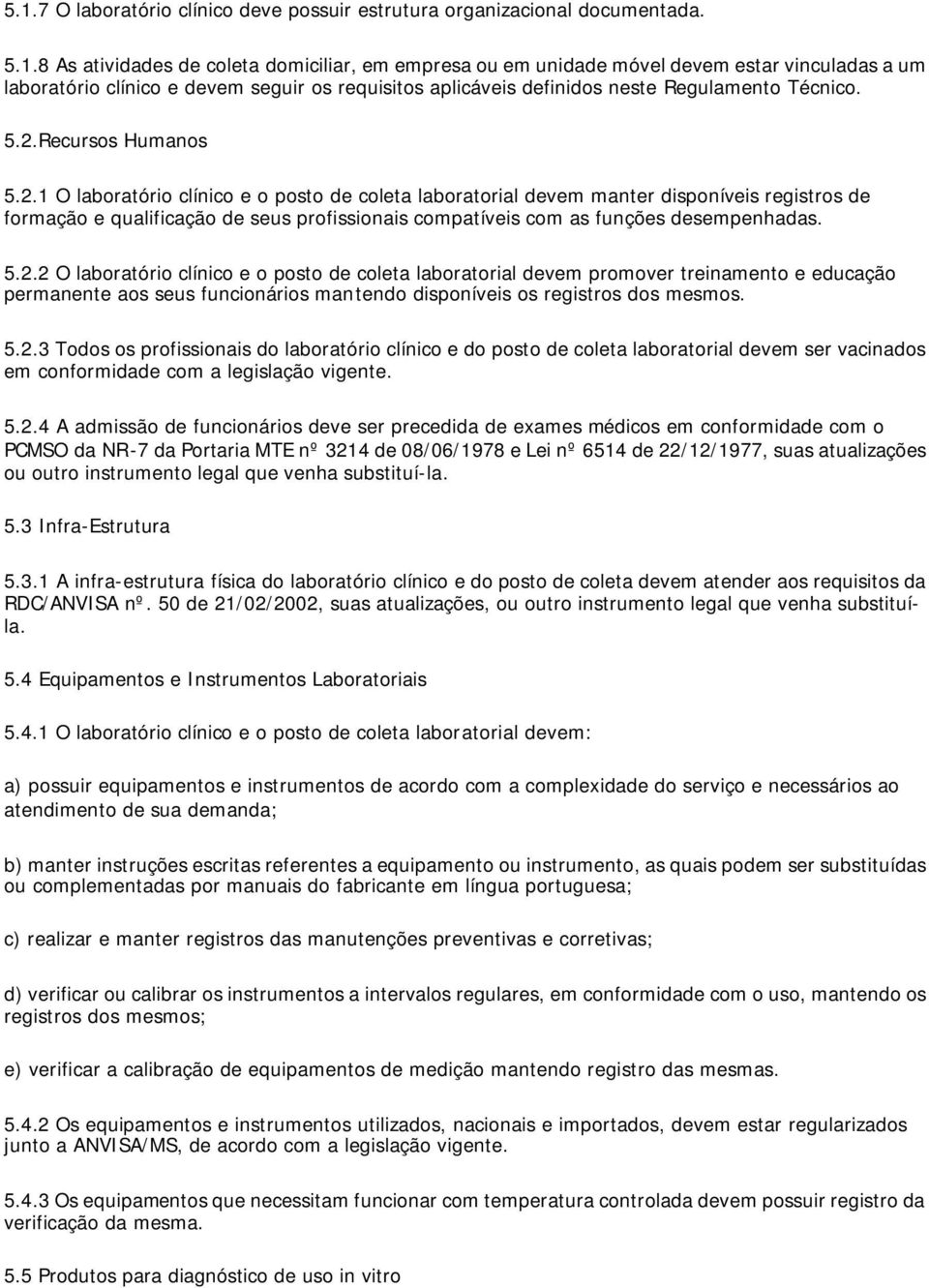 5.1.7 O laboratório clínico deve possuir estrutura organizacional documentada.

5.1.8 As atividades de coleta domiciliar, em empresa ou em unidade móvel devem estar vinculadas a um laboratório clínico e devem seguir os requisitos aplicáveis definidos neste Regulamento Técnico.

5.2.Recursos Humanos

5.2.1 O laboratório clínico e o posto de coleta laboratorial devem manter disponíveis registros de formação e qualificação de seus profissionais compatíveis com as funções desempenhadas.

5.2.2 O laboratório clínico e o posto de coleta laboratorial devem promover treinamento e educação permanente aos seus funcionários mantendo disponíveis os registros dos mesmos.

5.2.3 Todos os profissionais do laboratório clínico e do posto de coleta laboratorial devem ser vacinados em conformidade com a legislação vigente.

5.2.4 A admissão de funcionários deve ser precedida de exames médicos em conformidade com o PCMSO da NR-7 da Portaria MTE nº 3214 de 08/06/1978 e Lei nº 6514 de 22/12/1977, suas atualizações ou outro instrumento legal que venha substituí-la.

5.3 Infra-Estrutura

5.3.1 A infra-estrutura física do laboratório clínico e do posto de coleta devem atender aos requisitos da RDC/ANVISA nº. 50 de 21/02/2002, suas atualizações, ou outro instrumento legal que venha substituí-la.

5.4 Equipamentos e Instrumentos Laboratoriais

5.4.1 O laboratório clínico e o posto de coleta laboratorial devem:

a) possuir equipamentos e instrumentos de acordo com a complexidade do serviço e necessários ao atendimento de sua demanda;

b) manter instruções escritas referentes a equipamento ou instrumento, as quais podem ser substituídas ou complementadas por manuais do fabricante em língua portuguesa;

c) realizar e manter registros das manutenções preventivas e corretivas;

d) verificar ou calibrar os instrumentos a intervalos regulares, em conformidade com o uso, mantendo os registros dos mesmos;

e) verificar a calibração de equipamentos de medição mantendo registro das mesmas.

5.4.2 Os equipamentos e instrumentos utilizados, nacionais e importados, devem estar regularizados junto a ANVISA/MS, de acordo com a legislação vigente.

5.4.3 Os equipamentos que necessitam funcionar com temperatura controlada devem possuir registro da verificação da mesma.

5.5 Produtos para diagnóstico de uso in vitro